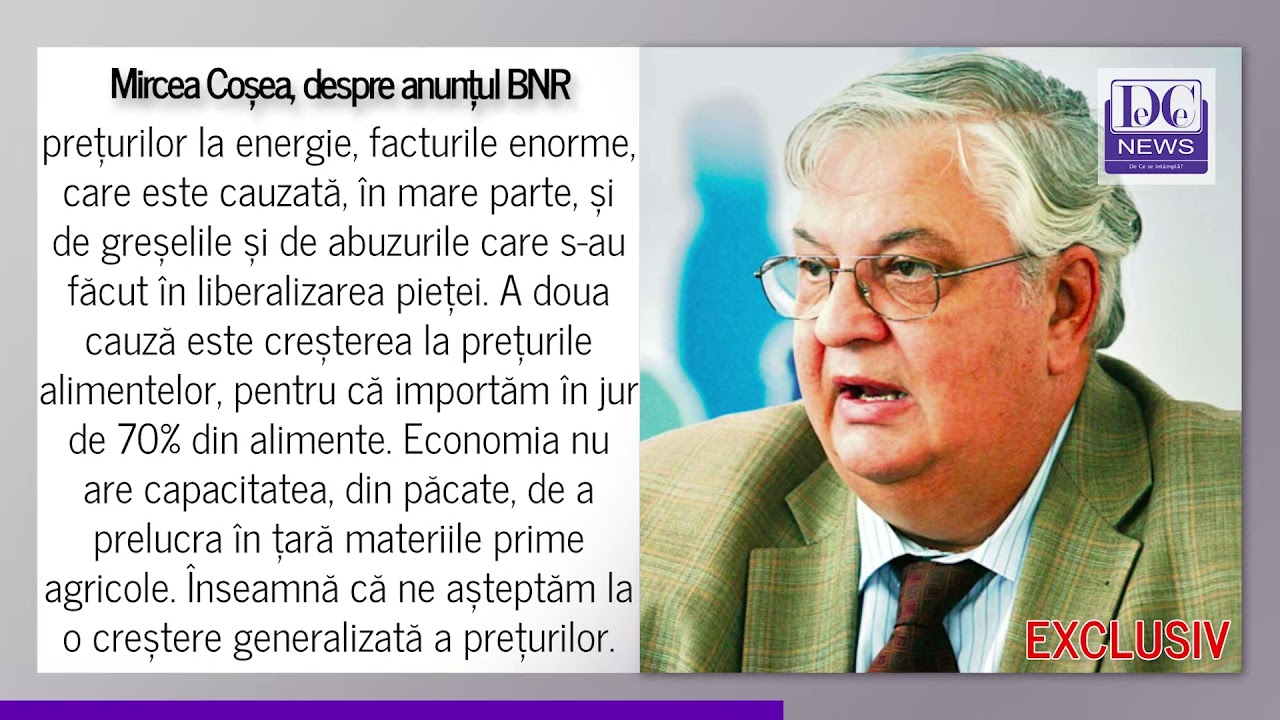 Mircea Coșea, despre anunțul BNR

prețurilor la energie, facturile enorme, care este cauzată, în mare parte, și de greșelile și de abuzurile care s-au făcut în liberalizarea pieței. A doua cauză este creșterea la prețurile alimentelor, pentru că importăm în jur de 70% din alimente. Economia nu are capacitatea, din păcate, de a prelucra în țară materiile prime agricole. Înseamnă că ne așteptăm la o creștere generalizată a prețurilor.

DeCe NEWS
De Ce se întâmplă?

EXCLUSIV